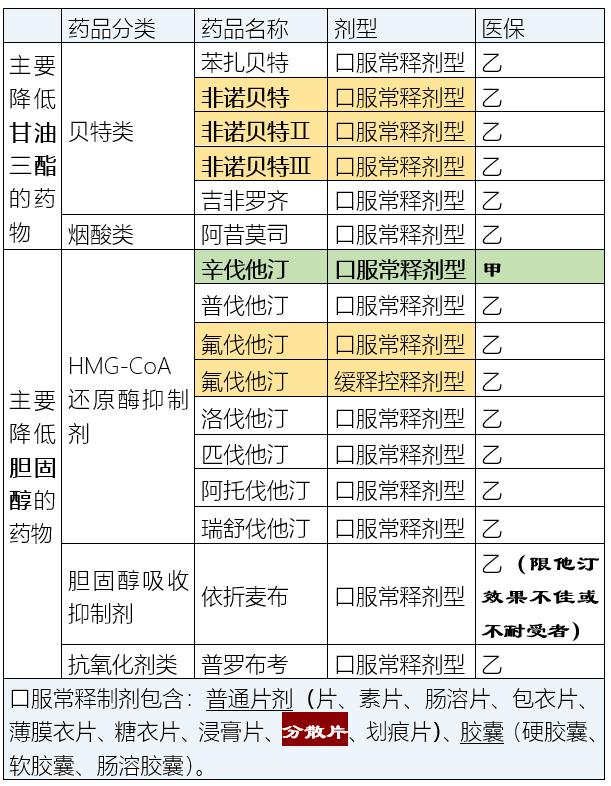 |  | 药品分类 | 药品名称 | 剂型 | 医保 |
|---|---|---|---|---|
| 主要降低甘油三酯的药物 | 贝特类 | 苯扎贝特 | 口服常释剂型 | 乙 |
|  |  | 非诺贝特 | 口服常释剂型 | 乙 |
|  |  | 非诺贝特Ⅱ | 口服常释剂型 | 乙 |
|  |  | 非诺贝特Ⅲ | 口服常释剂型 | 乙 |
|  |  | 吉非罗齐 | 口服常释剂型 | 乙 |
|  | 烟酸类 | 阿昔莫司 | 口服常释剂型 | 乙 |
| 主要降低胆固醇的药物 | HMG-CoA还原酶抑制剂 | 辛伐他汀 | 口服常释剂型 | 甲 |
|  |  | 普伐他汀 | 口服常释剂型 | 乙 |
|  |  | 氟伐他汀 | 口服常释剂型 | 乙 |
|  |  | 氟伐他汀 | 缓释控释剂型 | 乙 |
|  |  | 洛伐他汀 | 口服常释剂型 | 乙 |
|  |  | 匹伐他汀 | 口服常释剂型 | 乙 |
|  |  | 阿托伐他汀 | 口服常释剂型 | 乙 |
|  |  | 瑞舒伐他汀 | 口服常释剂型 | 乙 |
|  | 胆固醇吸收抑制剂 | 依折麦布 | 口服常释剂型 | 乙（限他汀效果不佳或不耐受者） |
|  | 抗氧化剂类 | 普罗布考 | 口服常释剂型 | 乙 |

口服常释制剂包含：普通片剂（片、素片、肠溶片、包衣片、薄膜衣片、糖衣片、浸膏片、分散片、划痕片）、胶囊（硬胶囊、软胶囊、肠溶胶囊）。